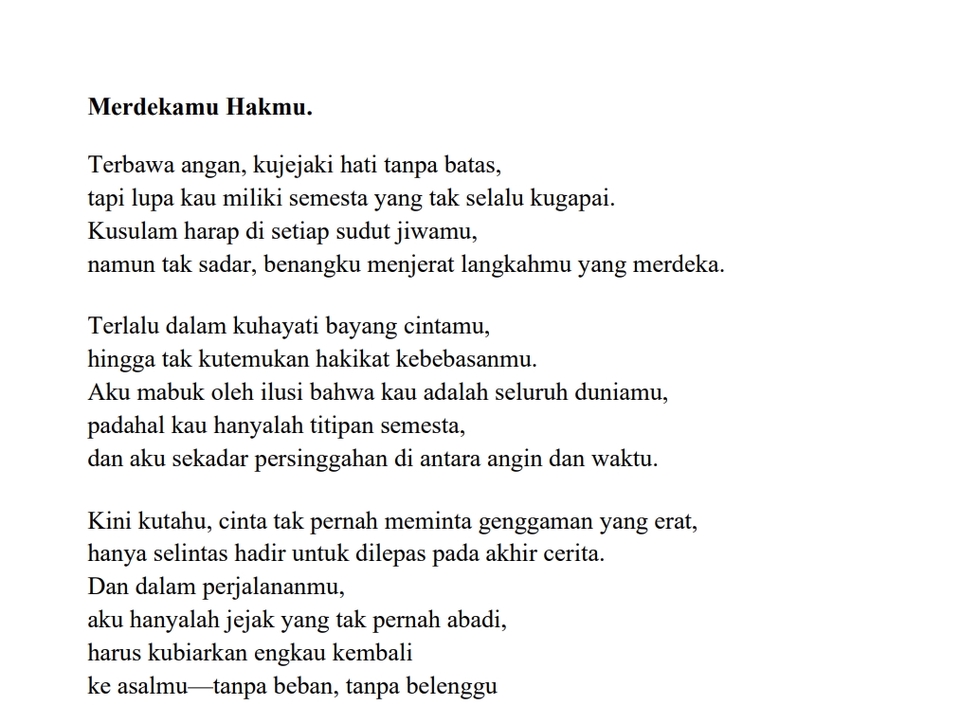 **Merdekamu Hakmu.**

Terbawa angan, kujejaki hati tanpa batas,
tapi lupa kau miliki semesta yang tak selalu kugapai.
Kusulam harap di setiap sudut jiwamu,
namun tak sadar, benangku menjerat langkahmu yang merdeka.

Terlalu dalam kuhayati bayang cintamu,
hingga tak kutemukan hakikat kebebasanmu.
Aku mabuk oleh ilusi bahwa kau adalah seluruh duniamu,
padahal kau hanyalah titipan semesta,
dan aku sekadar persinggahan di antara angin dan waktu.

Kini kutahu, cinta tak pernah meminta genggaman yang erat,
hanya selintas hadir untuk dilepas pada akhir cerita.
Dan dalam perjalananmu,
aku hanyalah jejak yang tak pernah abadi,
harus kubiarkan engkau kembali
ke asalmu—tanpa beban, tanpa belenggu